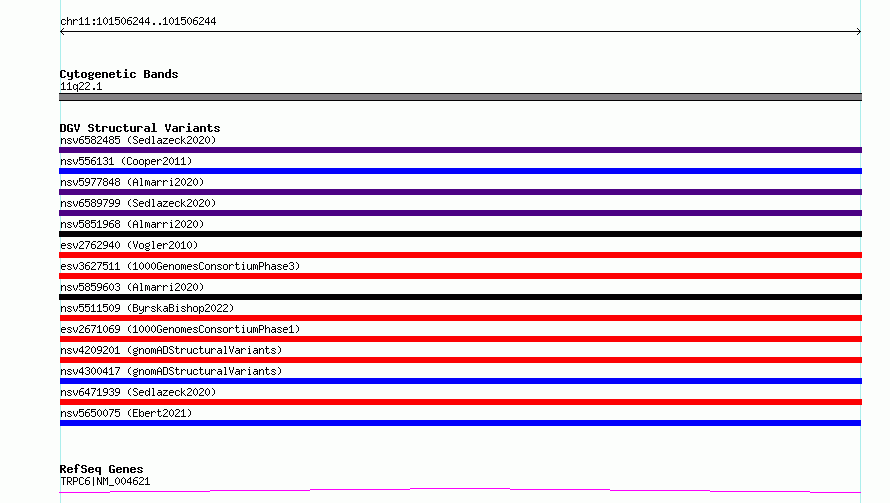 chr11:101506244..101506244

Cytogenetic Bands
11q22.1

DGV Structural Variants
nsv6582485 (Sedlazeck2020)
nsv556131 (Cooper2011)
nsv5977848 (Almarri2020)
nsv6589799 (Sedlazeck2020)
nsv5851968 (Almarri2020)
esv2762940 (Vogler2010)
esv3627511 (1000GenomesConsortiumPhase3)
nsv5859603 (Almarri2020)
nsv5511509 (ByrskaBishop2022)
esv2671069 (1000GenomesConsortiumPhase1)
nsv4209201 (gnomADStructuralVariants)
nsv4300417 (gnomADStructuralVariants)
nsv6471939 (Sedlazeck2020)
nsv5650075 (Ebert2021)

RefSeq Genes
TRPC6|NM_004621